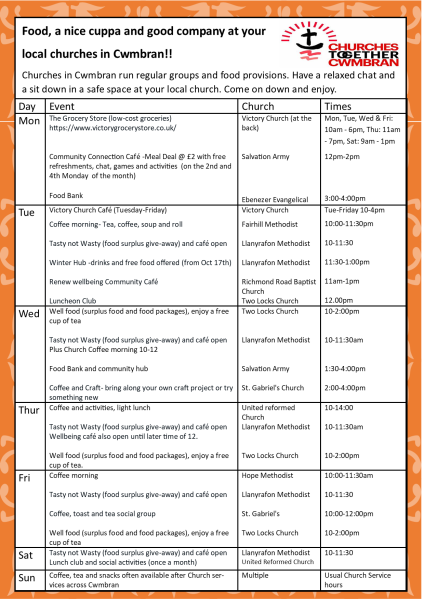 Food, a nice cuppa and good company at your local churches in Cwmbran!!

CHURCHES TOGETHER CWMBRAN

Churches in Cwmbran run regular groups and food provisions. Have a relaxed chat and a sit down in a safe space at your local church. Come on down and enjoy.

| Day | Event | Church | Times |
|---|---|---|---|
| Mon | The Grocery Store (low-cost groceries) https://www.victorygrocerystore.co.uk/ | Victory Church (at the back) | Mon, Tue, Wed & Fri: 10am - 6pm, Thu: 11am - 7pm, Sat: 9am - 1pm |
| | Community Connection Café -Meal Deal @ £2 with free refreshments, chat, games and activities (on the 2nd and 4th Monday of the month) | Salvation Army | 12pm-2pm |
| | Food Bank | Ebenezer Evangelical | 3:00-4:00pm |
| Tue | Victory Church Café (Tuesday-Friday) | Victory Church | Tue-Friday 10-4pm |
| | Coffee morning- Tea, coffee, soup and roll | Fairhill Methodist | 10:00-11:30pm |
| | Tasty not Wasty (food surplus give-away) and café open | Llanyrafon Methodist | 10-11:30 |
| | Winter Hub -drinks and free food offered (from Oct 17th) | Llanyrafon Methodist | 11:30-1:00pm |
| | Renew wellbeing Community Café | Richmond Road Baptist Church | 11am-1pm |
| | Luncheon Club | Two Locks Church | 12.00pm |
| Wed | Well food (surplus food and food packages), enjoy a free cup of tea | Two Locks Church | 10-2:00pm |
| | Tasty not Wasty (food surplus give-away) and café open Plus Church Coffee morning 10-12 | Llanyrafon Methodist | 10-11:30am |
| | Food Bank and community hub | Salvation Army | 1:30-4:00pm |
| | Coffee and Craft- bring along your own craft project or try something new | St. Gabriel's Church | 2:00-4:00pm |
| Thur | Coffee and activities, light lunch | United reformed Church | 10-14:00 |
| | Tasty not Wasty (food surplus give-away) and café open Wellbeing café also open until later time of 12. | Llanyrafon Methodist | 10-11:30am |
| | Well food (surplus food and food packages), enjoy a free cup of tea. | Two Locks Church | 10-2:00pm |
| Fri | Coffee morning | Hope Methodist | 10:00-11:30am |
| | Tasty not Wasty (food surplus give-away) and café open | Llanyrafon Methodist | 10-11:30 |
| | Coffee, toast and tea social group | St. Gabriel's | 10:00-12:00pm |
| | Well food (surplus food and food packages), enjoy a free cup of tea | Two Locks Church | 10-2:00pm |
| Sat | Tasty not Wasty (food surplus give-away) and café open Lunch club and social activities (once a month) | Llanyrafon Methodist United Reformed Church | 10-11:30 |
| Sun | Coffee, tea and snacks often available after Church services across Cwmbran | Multiple | Usual Church Service hours |